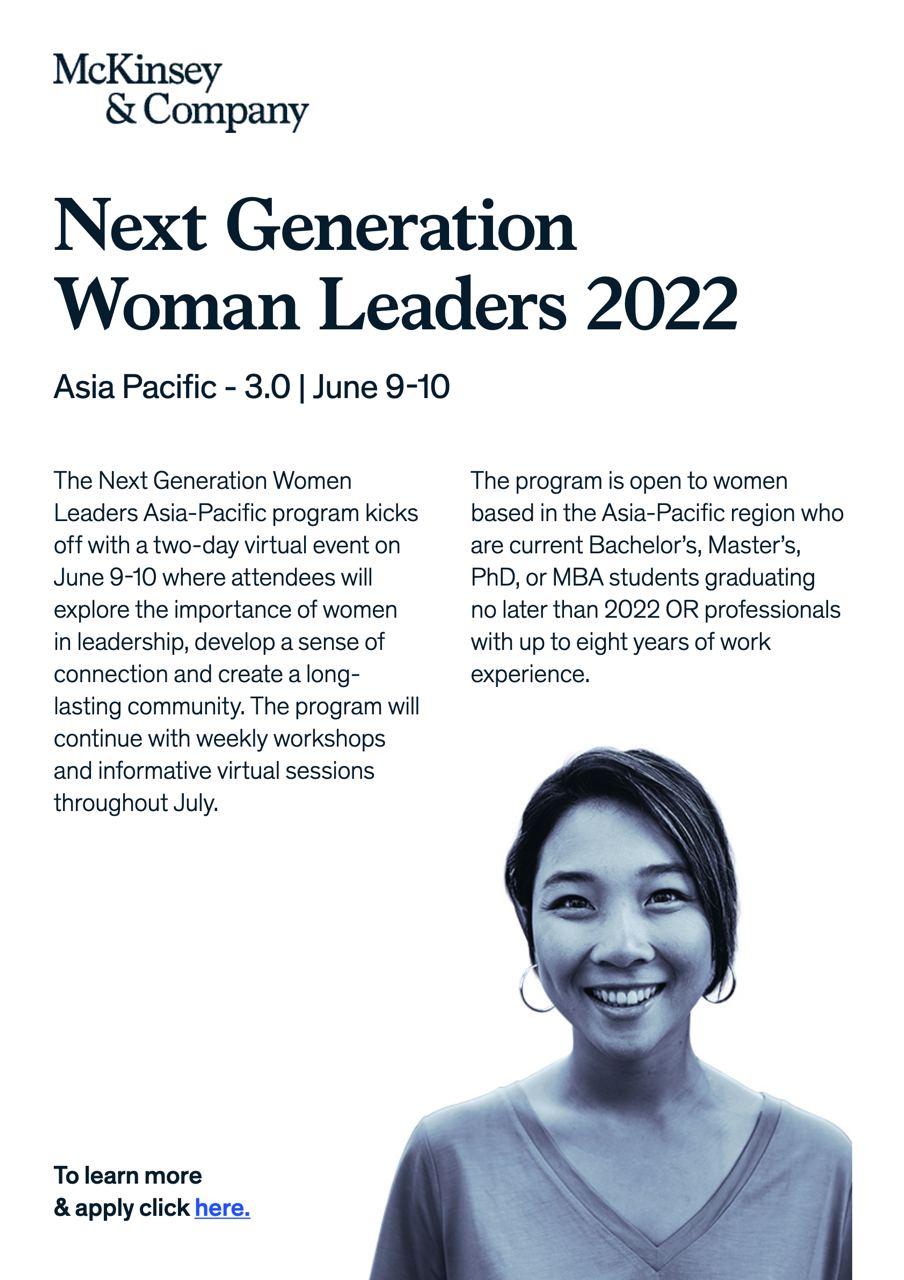 McKinsey
& Company

Next Generation
Woman Leaders 2022

Asia Pacific - 3.0 | June 9-10

The Next Generation Women Leaders Asia-Pacific program kicks off with a two-day virtual event on June 9-10 where attendees will explore the importance of women in leadership, develop a sense of connection and create a long-lasting community. The program will continue with weekly workshops and informative virtual sessions throughout July.

The program is open to women based in the Asia-Pacific region who are current Bachelor's, Master's, PhD, or MBA students graduating no later than 2022 OR professionals with up to eight years of work experience.

To learn more
& apply click here.